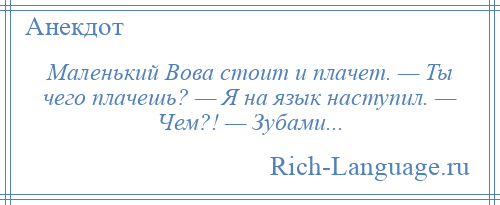 Анекдот

Маленький Вова стоит и плачет. — Ты чего плачешь? — Я на язык наступил. — Чем?! — Зубами...

Rich-Language.ru